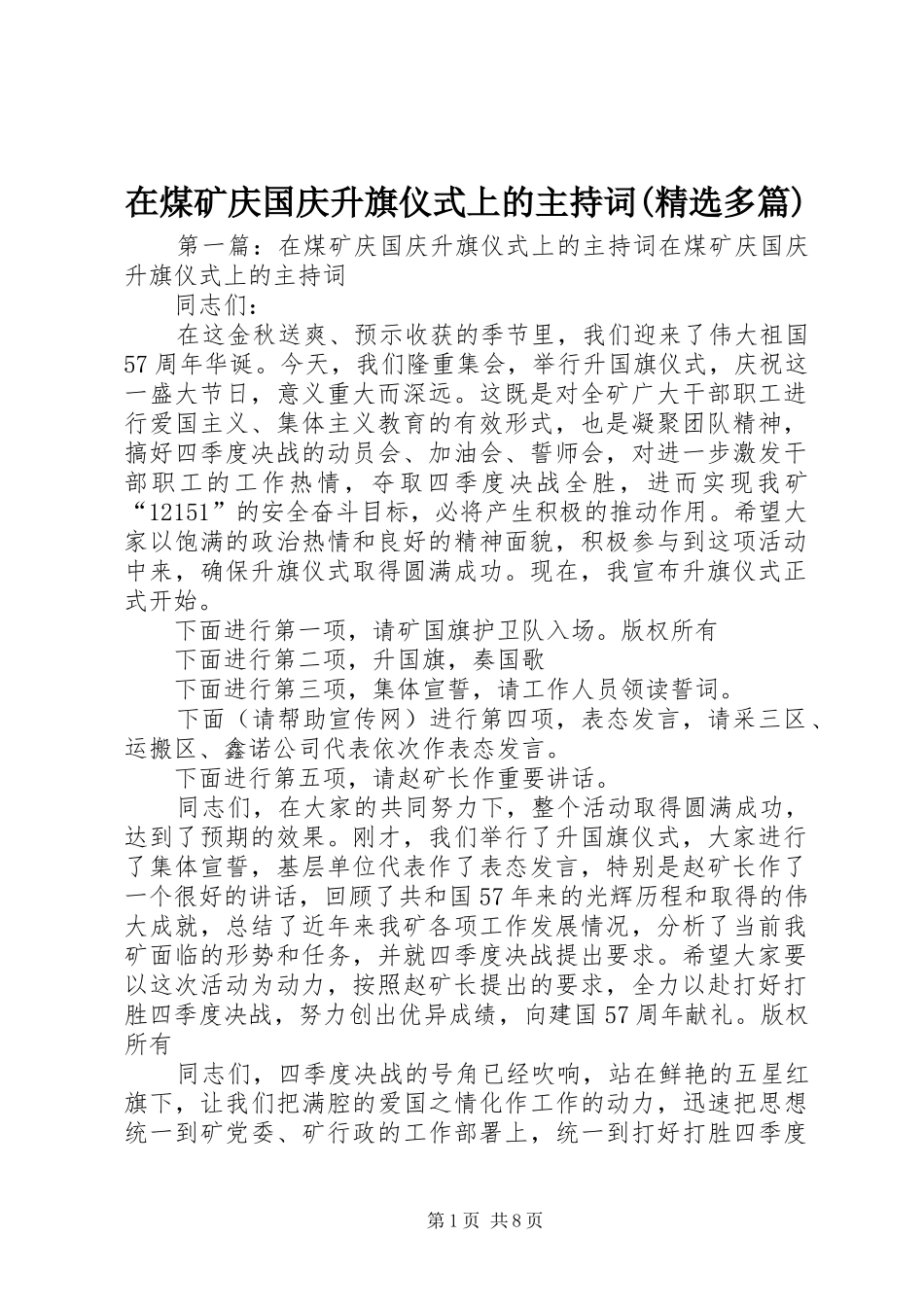 在煤矿庆国庆升旗仪式上的主持词(精选多篇)

第一篇：在煤矿庆国庆升旗仪式上的主持词在煤矿庆国庆升旗仪式上的主持词

同志们：

在这金秋送爽、预示收获的季节里，我们迎来了伟大祖国57周年华诞。今天，我们隆重集会，举行升国旗仪式，庆祝这一盛大节日，意义重大而深远。这既是对全矿广大干部职工进行爱国主义、集体主义教育的有效形式，也是凝聚团队精神，搞好四季度决战的动员会、加油会、誓师会，对进一步激发干部职工的工作热情，夺取四季度决战全胜，进而实现我矿“12151”的安全奋斗目标，必将产生积极的推动作用。希望大家以饱满的政治热情和良好的精神面貌，积极参与到这项活动中来，确保升旗仪式取得圆满成功。现在，我宣布升旗仪式正式开始。

下面进行第一项，请矿国旗护卫队入场。版权所有

下面进行第二项，升国旗，奏国歌

下面进行第三项，集体宣誓，请工作人员领读誓词。

下面（请帮助宣传网）进行第四项，表态发言，请采三区、运搬区、鑫诺公司代表依次作表态发言。

下面进行第五项，请赵矿长作重要讲话。

同志们，在大家的共同努力下，整个活动取得圆满成功，达到了预期的效果。刚才，我们举行了升国旗仪式，大家进行了集体宣誓，基层单位代表作了表态发言，特别是赵矿长作了一个很好的讲话，回顾了共和国57年来的光辉历程和取得的伟大成就，总结了近年来我矿各项工作发展情况，分析了当前我矿面临的形势和任务，并就四季度决战提出要求。希望大家要以这次活动为动力，按照赵矿长提出的要求，全力以赴打好打胜四季度决战，努力创出优异成绩，向建国57周年献礼。版权所有

同志们，四季度决战的号角已经吹响，站在鲜艳的五星红旗下，让我们把满腔的爱国之情化作工作的动力，迅速把思想统一到矿党委、矿行政的工作部署上，统一到打好打胜四季度

第1页 共8页